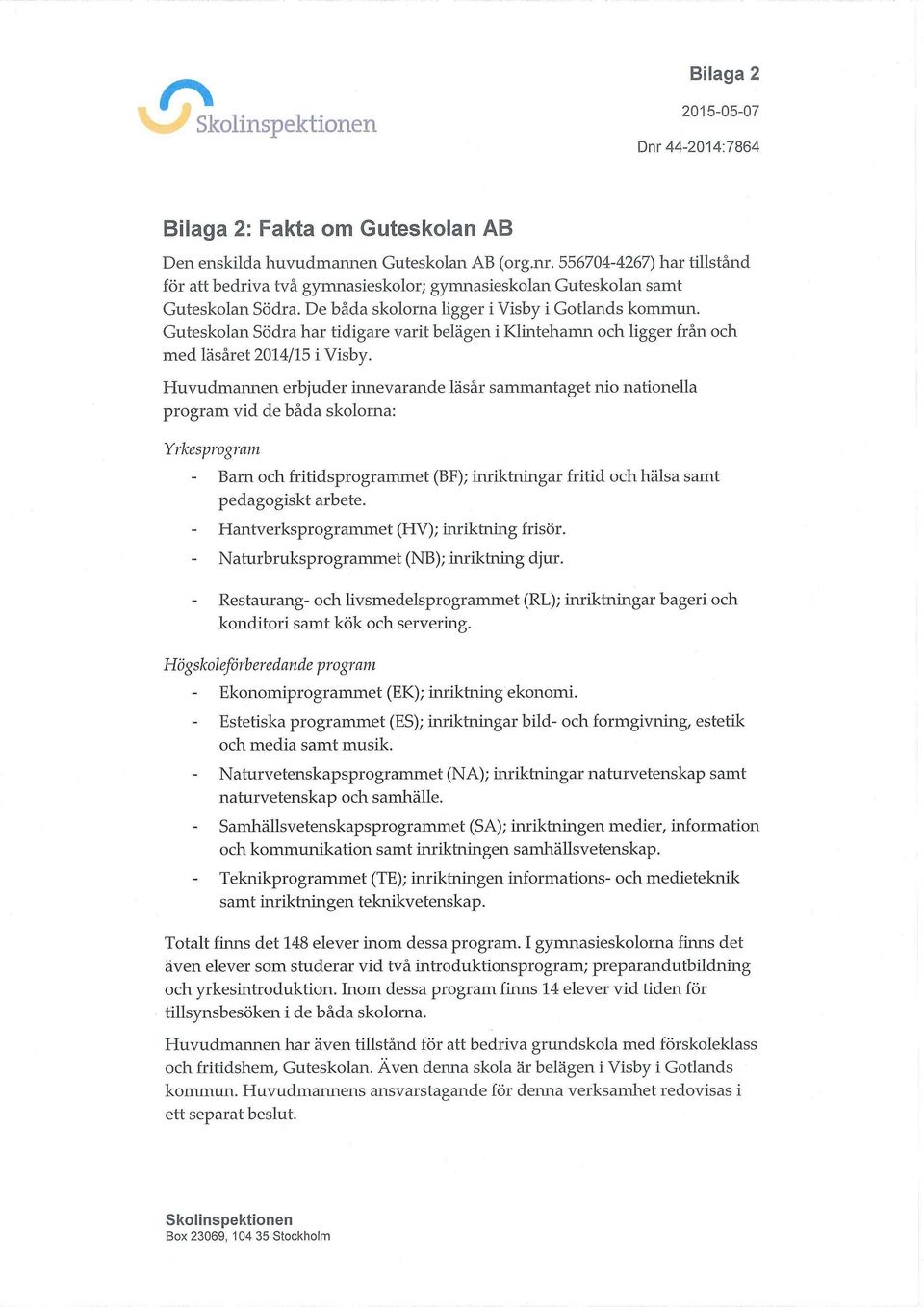 Skolinspektionen

Bilaga 2

2015-05-07

Dnr 44-2014:7864

Bilaga 2: Fakta om Guteskolan AB

Den enskilda huvudmannen Guteskolan AB (org.nr. 556704-4267) har tillstånd för att bedriva två gymnasieskolor; gymnasieskolan Guteskolan samt Guteskolan Södra. De båda skolorna ligger i Visby i Gotlands kommun. Guteskolan Södra har tidigare varit belägen i Klintehamn och ligger från och med läsåret 2014/15 i Visby.

Huvudmannen erbjuder innevarande läsår sammantaget nio nationella program vid de båda skolorna:

Yrkesprogram

- Barn och fritidsprogrammet (BF); inriktningar fritid och hälsa samt pedagogiskt arbete.
- Hantverksprogrammet (HV); inriktning frisör.
- Naturbruksprogrammet (NB); inriktning djur.
- Restaurang- och livsmedelsprogrammet (RL); inriktningar bageri och konditori samt kök och servering.

Högskoleförberedande program

- Ekonomiprogrammet (EK); inriktning ekonomi.
- Estetiska programmet (ES); inriktningar bild- och formgivning, estetik och media samt musik.
- Naturvetenskapsprogrammet (NA); inriktningar naturvetenskap samt naturvetenskap och samhälle.
- Samhällsvetenskapsprogrammet (SA); inriktningen medier, information och kommunikation samt inriktningen samhällsvetenskap.
- Teknikprogrammet (TE); inriktningen informations- och medieteknik samt inriktningen teknikvetenskap.

Totalt finns det 148 elever inom dessa program. I gymnasieskolorna finns det även elever som studerar vid två introduktionsprogram; preparandutbildning och yrkesintroduktion. Inom dessa program finns 14 elever vid tiden för tillsynsbesöken i de båda skolorna.

Huvudmannen har även tillstånd för att bedriva grundskola med förskoleklass och fritidshem, Guteskolan. Även denna skola är belägen i Visby i Gotlands kommun. Huvudmannens ansvarstagande för denna verksamhet redovisas i ett separat beslut.

Skolinspektionen
Box 23069, 104 35 Stockholm